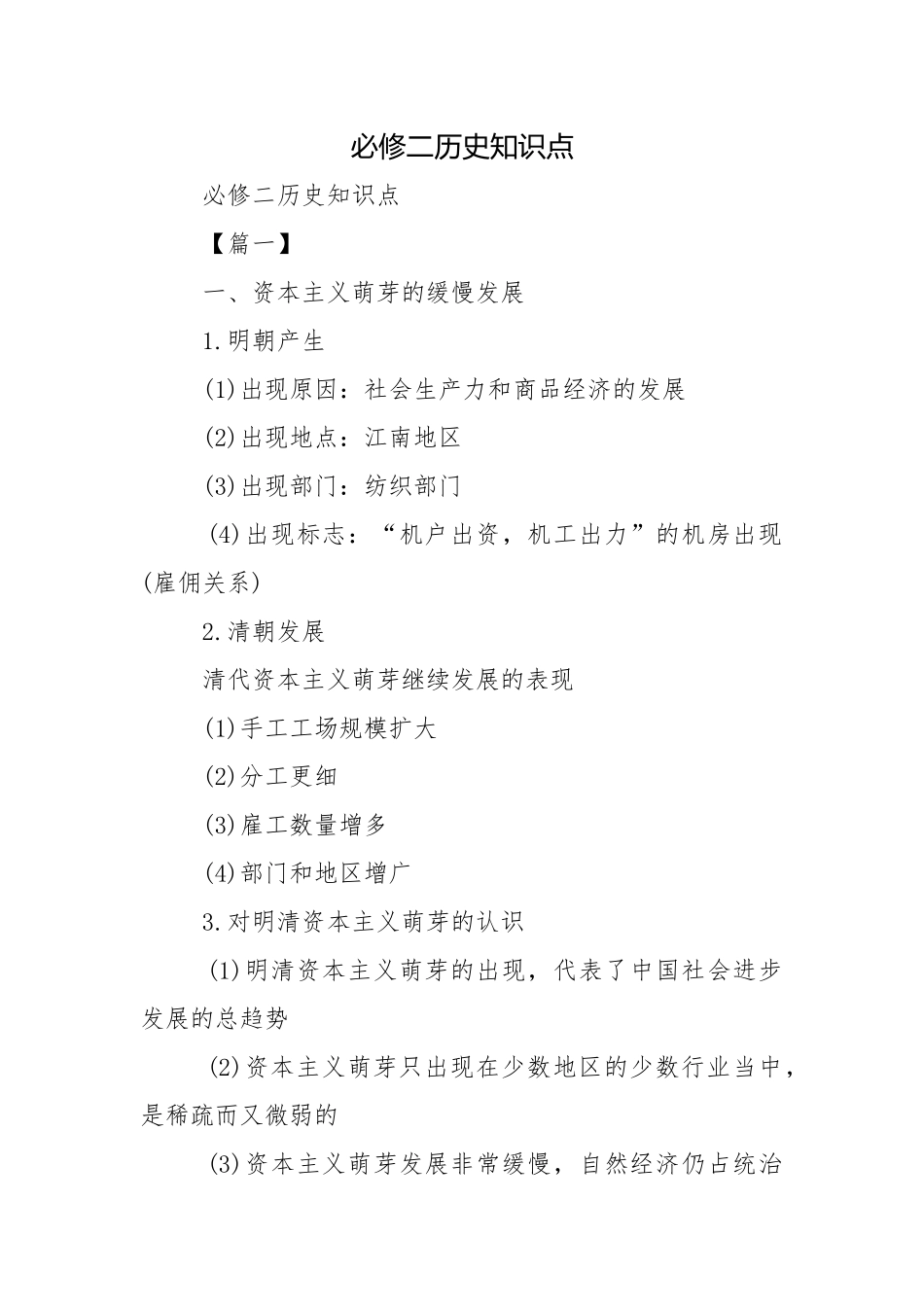 必修二历史知识点

必修二历史知识点

【篇一】

一、资本主义萌芽的缓慢发展

1.明朝产生

(1)出现原因：社会生产力和商品经济的发展

(2)出现地点：江南地区

(3)出现部门：纺织部门

(4)出现标志：“机户出资，机工出力”的机房出现(雇佣关系)

2.清朝发展

清代资本主义萌芽继续发展的表现

(1)手工工场规模扩大

(2)分工更细

(3)雇工数量增多

(4)部门和地区增广

3.对明清资本主义萌芽的认识

(1)明清资本主义萌芽的出现，代表了中国社会进步发展的总趋势

(2)资本主义萌芽只出现在少数地区的少数行业当中，是稀疏而又微弱的

(3)资本主义萌芽发展非常缓慢，自然经济仍占统治